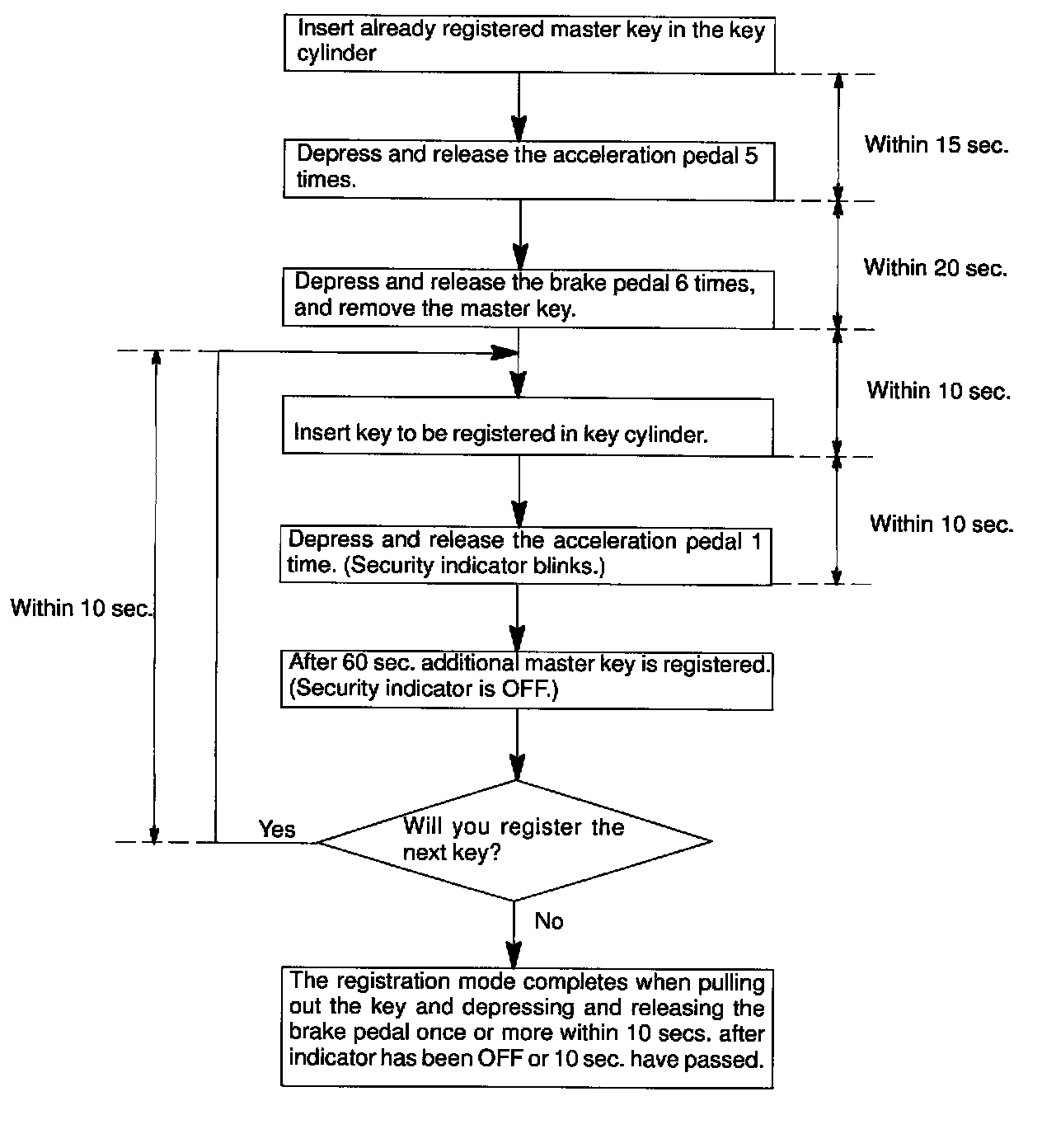 Insert already registered master key in the key cylinder

Within 15 sec.

Depress and release the acceleration pedal 5 times.

Within 20 sec.

Depress and release the brake pedal 6 times, and remove the master key.

Within 10 sec.

Insert key to be registered in key cylinder.

Within 10 sec.

Depress and release the acceleration pedal 1 time. (Security indicator blinks.)

Within 10 sec.

After 60 sec. additional master key is registered. (Security indicator is OFF.)

Yes

Will you register the next key?

No

The registration mode completes when pulling out the key and depressing and releasing the brake pedal once or more within 10 secs. after indicator has been OFF or 10 sec. have passed.